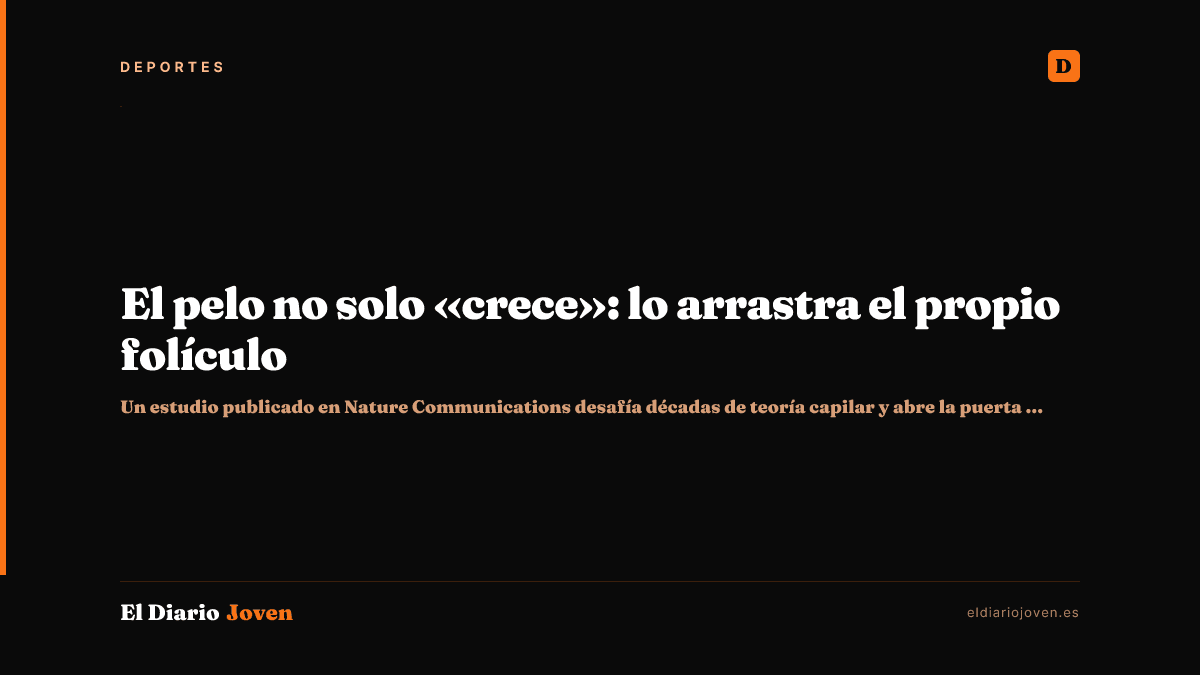 DEPORTES

D

El pelo no solo «crece»: lo arrastra el propio folículo

Un estudio publicado en Nature Communications desafía décadas de teoría capilar y abre la puerta ...

El Diario Joven

eldiariojoven.es